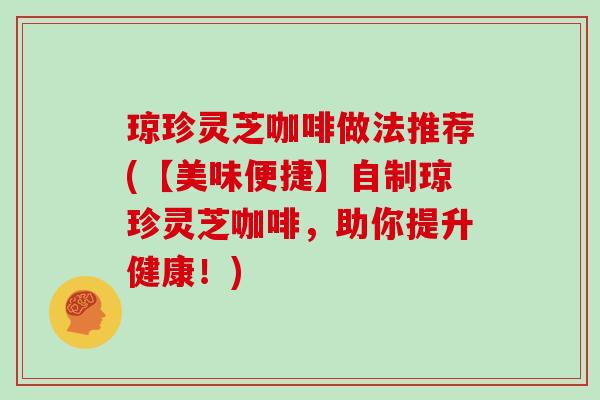 琼珍灵芝咖啡做法推荐(【美味便捷】自制琼珍灵芝咖啡，助你提升健康！)